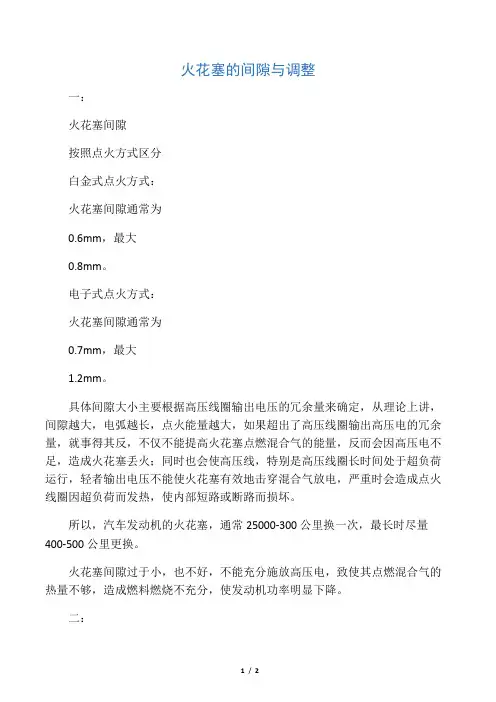 火花塞的间隙与调整

一：

火花塞间隙

按照点火方式区分

白金式点火方式：

火花塞间隙通常为

0.6mm，最大

0.8mm。

电子式点火方式：

火花塞间隙通常为

0.7mm，最大

1.2mm。

具体间隙大小主要根据高压线圈输出电压的冗余量来确定，从理论上讲，间隙越大，电弧越长，点火能量越大，如果超出了高压线圈输出高压电的冗余量，就事得其反，不仅不能提高火花塞点燃混合气的能量，反而会因高压电不足，造成火花塞丢火；同时也会使高压线，特别是高压线圈长时间处于超负荷运行，轻者输出电压不能使火花塞有效地击穿混合气放电，严重时会造成点火线圈因超负荷而发热，使内部短路或断路而损坏。

所以，汽车发动机的火花塞，通常 25000-300 公里换一次，最长时尽量 400-500 公里更换。

火花塞间隙过于小，也不好，不能充分施放高压电，致使其点燃混合气的热量不够，造成燃料燃烧不充分，使发动机功率明显下降。

二：

1 / 2